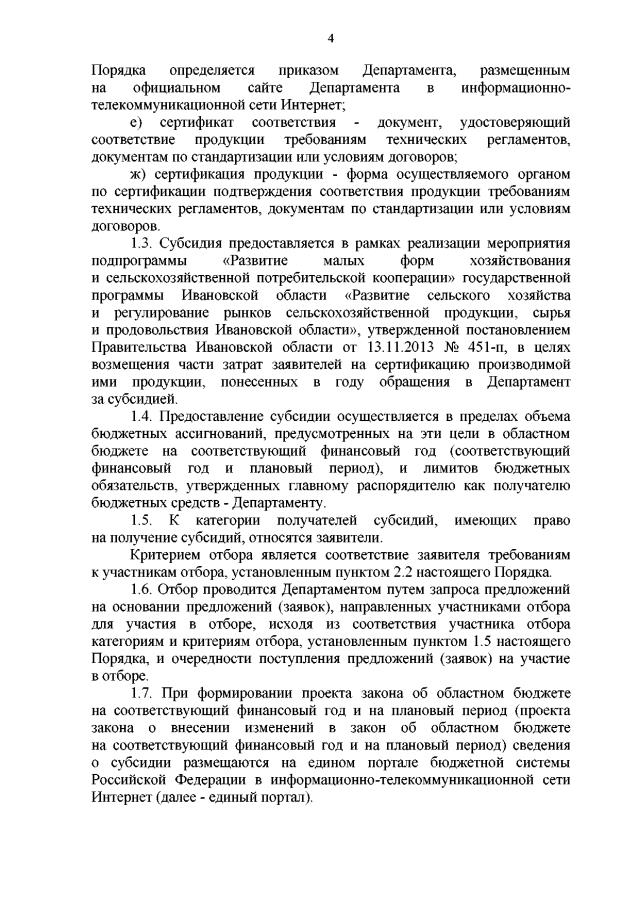 4

Порядка определяется приказом Департамента, размещенным на официальном сайте Департамента в информационно-телекоммуникационной сети Интернет;

е) сертификат соответствия - документ, удостоверяющий соответствие продукции требованиям технических регламентов, документам по стандартизации или условиям договоров;

ж) сертификация продукции - форма осуществляемого органом по сертификации подтверждения соответствия продукции требованиям технических регламентов, документам по стандартизации или условиям договоров.

1.3. Субсидия предоставляется в рамках реализации мероприятия подпрограммы «Развитие малых форм хозяйствования и сельскохозяйственной потребительской кооперации» государственной программы Ивановской области «Развитие сельского хозяйства и регулирование рынков сельскохозяйственной продукции, сырья и продовольствия Ивановской области», утвержденной постановлением Правительства Ивановской области от 13.11.2013 № 451-п, в целях возмещения части затрат заявителей на сертификацию производимой ими продукции, понесенных в году обращения в Департамент за субсидией.

1.4. Предоставление субсидии осуществляется в пределах объема бюджетных ассигнований, предусмотренных на эти цели в областном бюджете на соответствующий финансовый год (соответствующий финансовый год и плановый период), и лимитов бюджетных обязательств, утвержденных главному распорядителю как получателю бюджетных средств - Департаменту.

1.5. К категории получателей субсидий, имеющих право на получение субсидий, относятся заявители.

Критерием отбора является соответствие заявителя требованиям к участникам отбора, установленным пунктом 2.2 настоящего Порядка.

1.6. Отбор проводится Департаментом путем запроса предложений на основании предложений (заявок), направленных участниками отбора для участия в отборе, исходя из соответствия участника отбора категориям и критериям отбора, установленным пунктом 1.5 настоящего Порядка, и очередности поступления предложений (заявок) на участие в отборе.

1.7. При формировании проекта закона об областном бюджете на соответствующий финансовый год и на плановый период (проекта закона о внесении изменений в закон об областном бюджете на соответствующий финансовый год и на плановый период) сведения о субсидии размещаются на едином портале бюджетной системы Российской Федерации в информационно-телекоммуникационной сети Интернет (далее - единый портал).